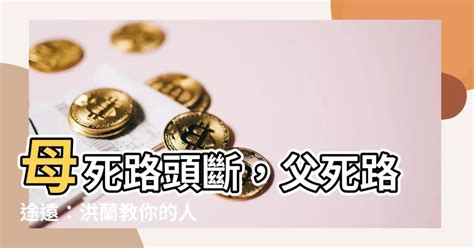 母死路頭斷，父死路途遠：洪蘭教你的人